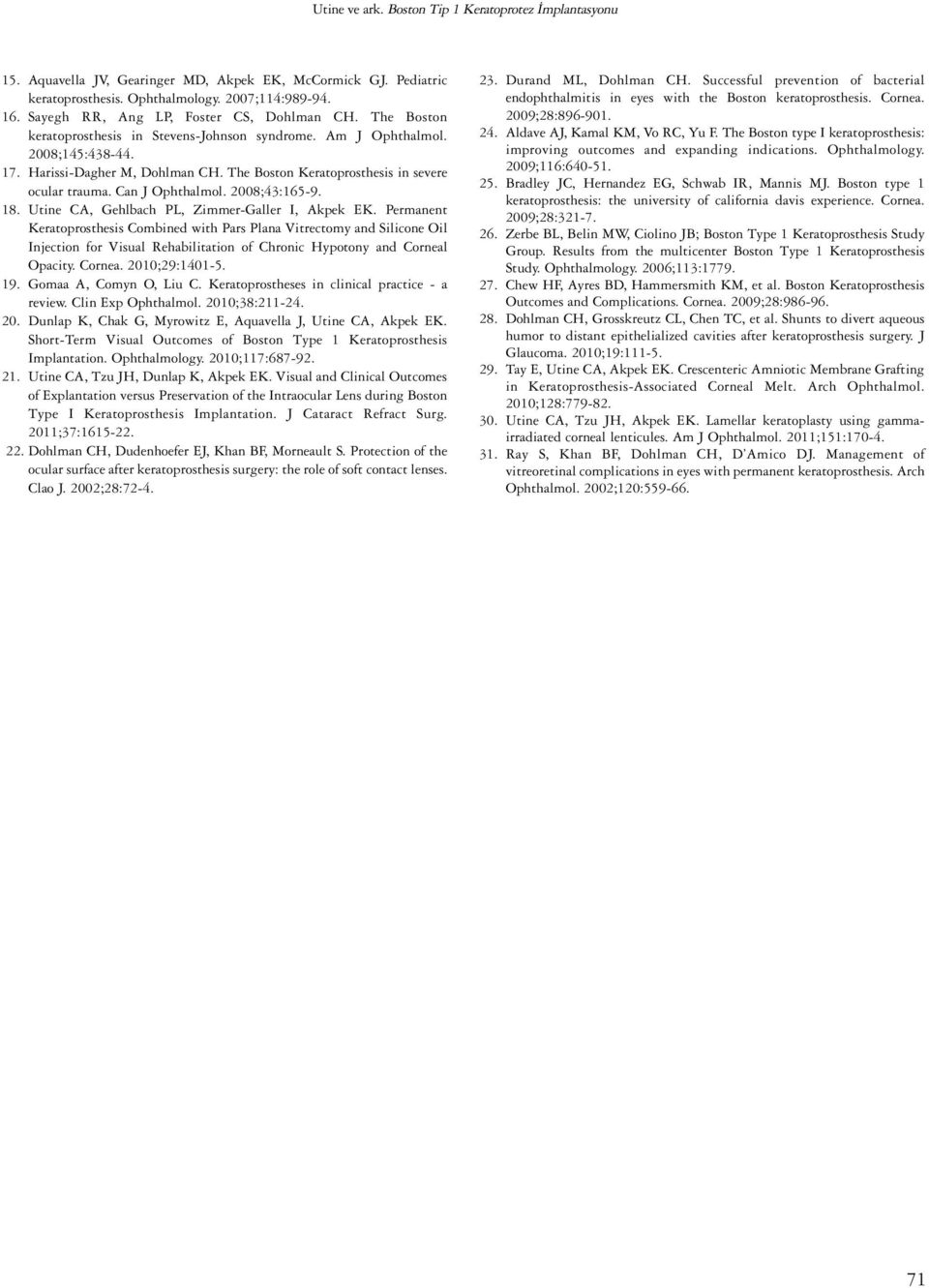 Utine ve ark. Boston Tip 1 Keratoprotez İmplantasyonu

15. Aquavella JV, Gearinger MD, Akpek EK, McCormick GJ. Pediatric keratoprosthesis. Ophthalmology. 2007;114:989-94.

16. Sayegh RR, Ang LP, Foster CS, Dohlman CH. The Boston keratoprosthesis in Stevens-Johnson syndrome. Am J Ophthalmol. 2008;145:438-44.

17. Harissi-Dagher M, Dohlman CH. The Boston Keratoprosthesis in severe ocular trauma. Can J Ophthalmol. 2008;43:165-9.

18. Utine CA, Gehlbach PL, Zimmer-Galler I, Akpek EK. Permanent Keratoprosthesis Combined with Pars Plana Vitrectomy and Silicone Oil Injection for Visual Rehabilitation of Chronic Hypotony and Corneal Opacity. Cornea. 2010;29:1401-5.

19. Gomaa A, Comyn O, Liu C. Keratoprostheses in clinical practice - a review. Clin Exp Ophthalmol. 2010;38:211-24.

20. Dunlap K, Chak G, Myrowitz E, Aquavella J, Utine CA, Akpek EK. Short-Term Visual Outcomes of Boston Type 1 Keratoprosthesis Implantation. Ophthalmology. 2010;117:687-92.

21. Utine CA, Tzu JH, Dunlap K, Akpek EK. Visual and Clinical Outcomes of Explantation versus Preservation of the Intraocular Lens during Boston Type I Keratoprosthesis Implantation. J Cataract Refract Surg. 2011;37:1615-22.

22. Dohlman CH, Dudenhoefer EJ, Khan BF, Morneault S. Protection of the ocular surface after keratoprosthesis surgery: the role of soft contact lenses. Clao J. 2002;28:72-4.

23. Durand ML, Dohlman CH. Successful prevention of bacterial endophthalmitis in eyes with the Boston keratoprosthesis. Cornea. 2009;28:896-901.

24. Aldave AJ, Kamal KM, Vo RC, Yu F. The Boston type I keratoprosthesis: improving outcomes and expanding indications. Ophthalmology. 2009;116:640-51.

25. Bradley JC, Hernandez EG, Schwab IR, Mannis MJ. Boston type 1 keratoprosthesis: the university of california davis experience. Cornea. 2009;28:321-7.

26. Zerbe BL, Belin MW, Ciolino JB; Boston Type 1 Keratoprosthesis Study Group. Results from the multicenter Boston Type 1 Keratoprosthesis Study. Ophthalmology. 2006;113:1779.

27. Chew HF, Ayres BD, Hammersmith KM, et al. Boston Keratoprosthesis Outcomes and Complications. Cornea. 2009;28:986-96.

28. Dohlman CH, Grosskreutz CL, Chen TC, et al. Shunts to divert aqueous humor to distant epithelialized cavities after keratoprosthesis surgery. J Glaucoma. 2010;19:111-5.

29. Tay E, Utine CA, Akpek EK. Crescenteric Amniotic Membrane Grafting in Keratoprosthesis-Associated Corneal Melt. Arch Ophthalmol. 2010;128:779-82.

30. Utine CA, Tzu JH, Akpek EK. Lamellar keratoplasty using gamma-irradiated corneal lenticules. Am J Ophthalmol. 2011;151:170-4.

31. Ray S, Khan BF, Dohlman CH, D'Amico DJ. Management of vitreoretinal complications in eyes with permanent keratoprosthesis. Arch Ophthalmol. 2002;120:559-66.

71